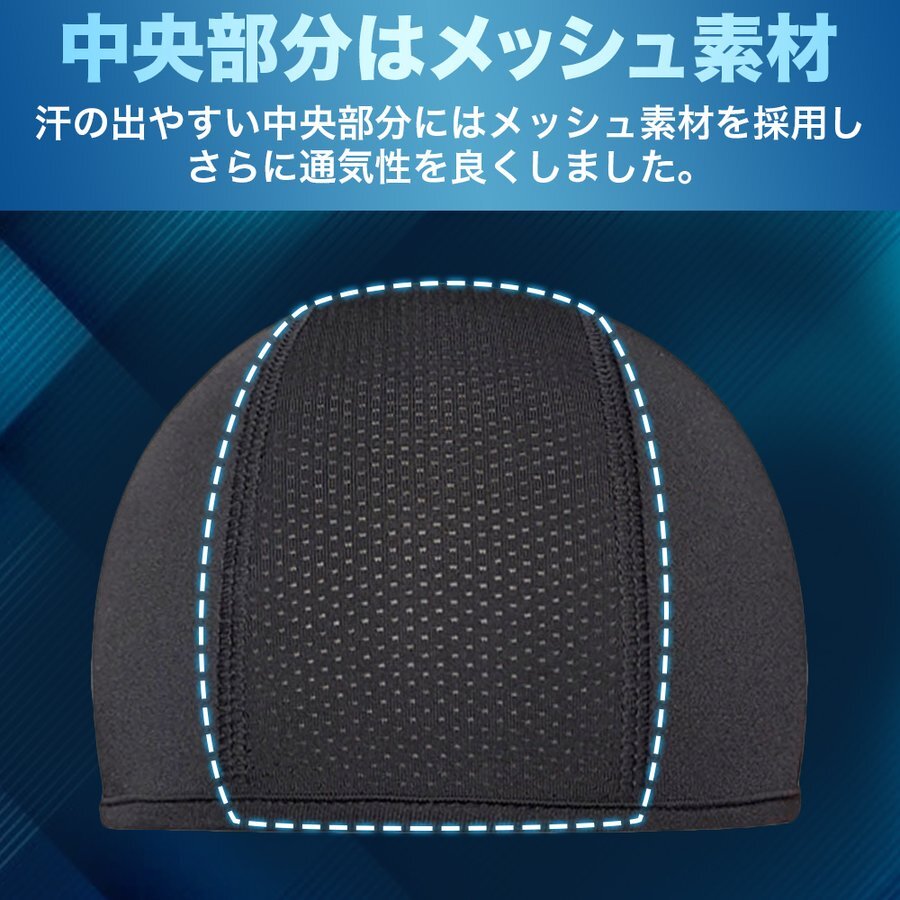 中央部分はメッシュ素材

汗の出やすい中央部分にはメッシュ素材を採用しさらに通気性を良くしました。